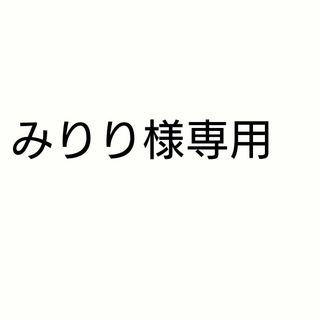 みりり様専用